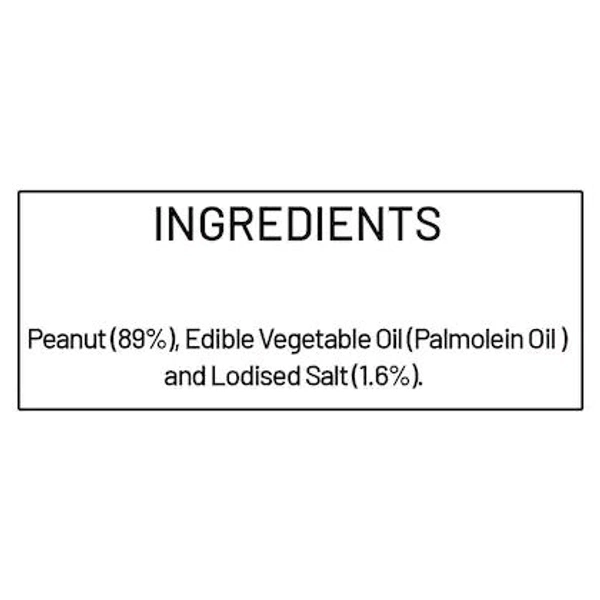 INGREDIENTS

Peanut (89%), Edible Vegetable Oil (Palmolein Oil ) and Lodised Salt (1.6%).